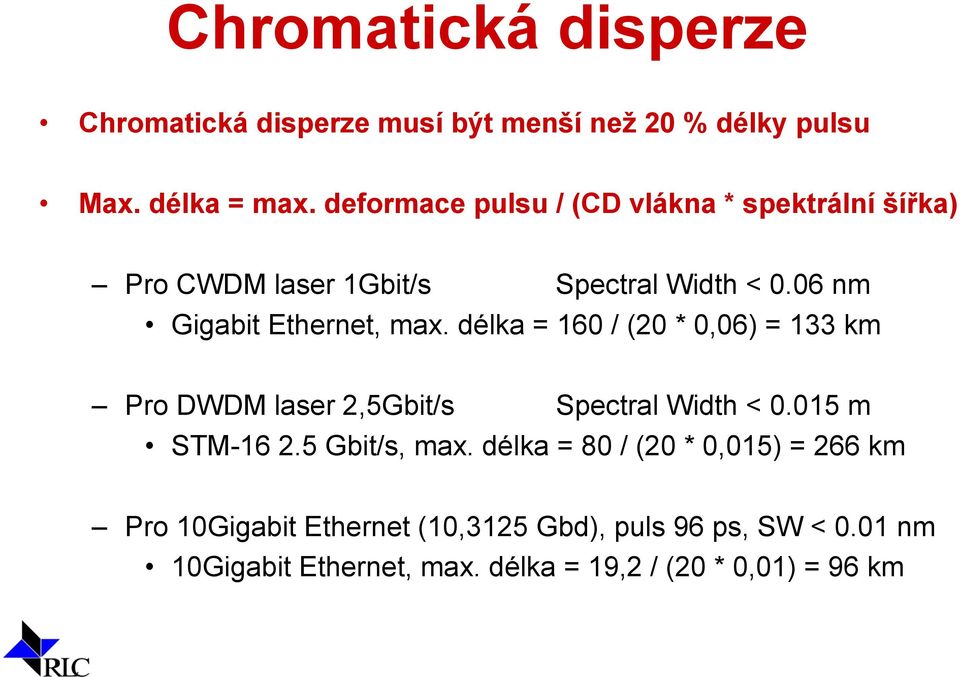 Chromatická disperze

• Chromatická disperze musí být menší než 20 % délky pulsu

• Max. délka = max. deformace pulsu / (CD vlákna * spektrální šířka)

– Pro CWDM laser 1Gbit/s Spectral Width < 0.06 nm
• Gigabit Ethernet, max. délka = 160 / (20 * 0,06) = 133 km

– Pro DWDM laser 2,5Gbit/s Spectral Width < 0.015 m
• STM-16 2.5 Gbit/s, max. délka = 80 / (20 * 0,015) = 266 km

– Pro 10Gigabit Ethernet (10,3125 Gbd), puls 96 ps, SW < 0.01 nm
• 10Gigabit Ethernet, max. délka = 19,2 / (20 * 0,01) = 96 km

RIC